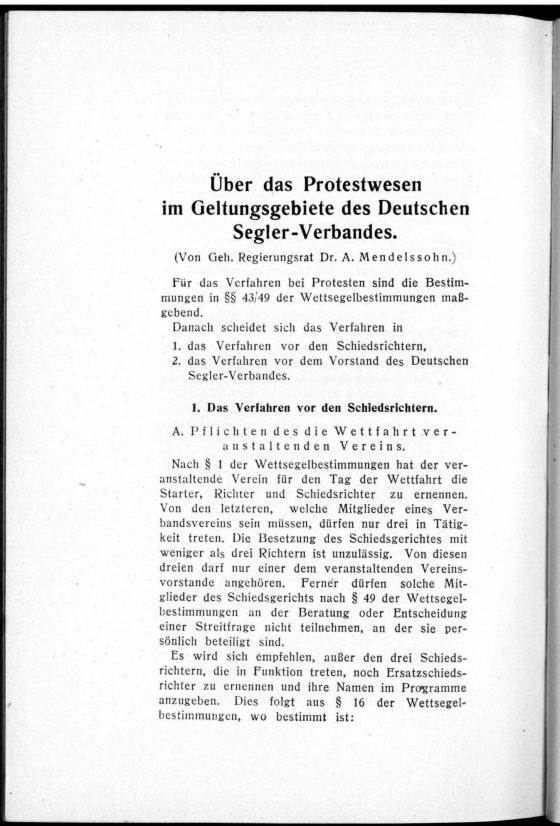 Über das Protestwesen im Geltungsgebiete des Deutschen Segler-Verbandes.

(Von Geh. Regierungsrat Dr. A. Mendelssohn.)

Für das Verfahren bei Protesten sind die Bestimmungen in §§ 43/49 der Wettsegelbestimmungen maßgebend.

Danach scheidet sich das Verfahren in

1. das Verfahren vor den Schiedsrichtern,
2. das Verfahren vor dem Vorstand des Deutschen Segler-Verbandes.

1. Das Verfahren vor den Schiedsrichtern.

A. Pflichten des die Wettfahrt veranstaltenden Vereins.

Nach § 1 der Wettsegelbestimmungen hat der veranstaltende Verein für den Tag der Wettfahrt die Starter, Richter und Schiedsrichter zu ernennen. Von den letzteren, welche Mitglieder eines Verbandsvereins sein müssen, dürfen nur drei in Tätigkeit treten. Die Besetzung des Schiedsgerichtes mit weniger als drei Richtern ist unzulässig. Von diesen dreien darf nur einer dem veranstaltenden Vereinsvorstande angehören. Ferner dürfen solche Mitglieder des Schiedsgerichts nach § 49 der Wettsegelbestimmungen an der Beratung oder Entscheidung einer Streitfrage nicht teilnehmen, an der sie persönlich beteiligt sind.

Es wird sich empfehlen, außer den drei Schiedsrichtern, die in Funktion treten, noch Ersatzschiedsrichter zu ernennen und ihre Namen im Programme anzugeben. Dies folgt aus § 16 der Wettsegelbestimmungen, wo bestimmt ist: